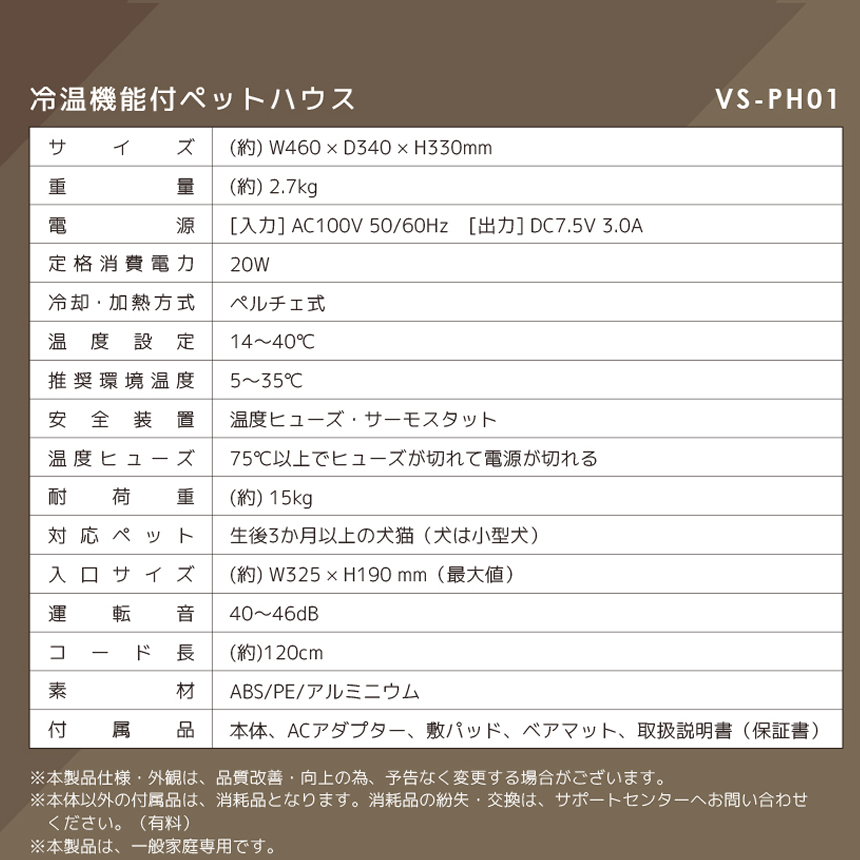 冷温機能付ペットハウス VS-PH01

| サイズ | (約) W460 × D340 × H330mm |
|---|---|
| 重量 | (約) 2.7kg |
| 電源 | [入力] AC100V 50/60Hz [出力] DC7.5V 3.0A |
| 定格消費電力 | 20W |
| 冷却・加熱方式 | ペルチェ式 |
| 温度設定 | 14～40℃ |
| 推奨環境温度 | 5～35℃ |
| 安全装置 | 温度ヒューズ・サーモスタット |
| 温度ヒューズ | 75℃以上でヒューズが切れて電源が切れる |
| 耐荷重 | (約) 15kg |
| 対応ペット | 生後3か月以上の犬猫（犬は小型犬） |
| 入口サイズ | (約) W325 × H190 mm（最大値） |
| 運転音 | 40～46dB |
| コード長 | (約)120cm |
| 素材 | ABS/PE/アルミニウム |
| 付属品 | 本体、ACアダプター、敷パッド、ベアマット、取扱説明書（保証書） |

※本製品仕様・外観は、品質改善・向上の為、予告なく変更する場合がございます。
※本体以外の付属品は、消耗品となります。消耗品の紛失・交換は、サポートセンターへお問い合わせください。（有料）
※本製品は、一般家庭専用です。